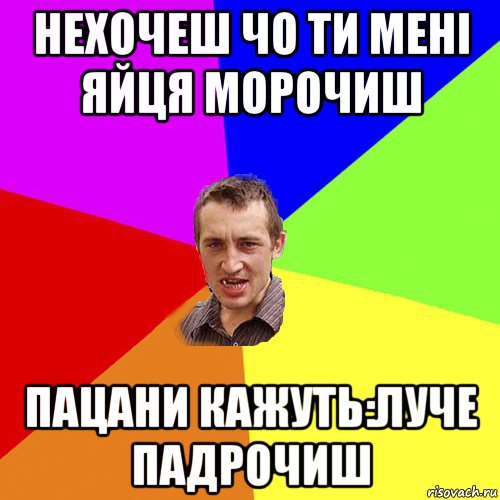 НЕХОЧЕШ ЧО ТИ МЕНІ ЯЙЦЯ МОРОЧИШ

ПАЦАНИ КАЖУТЬ:ЛУЧЕ ПАДРОЧИШ

risovach.ru